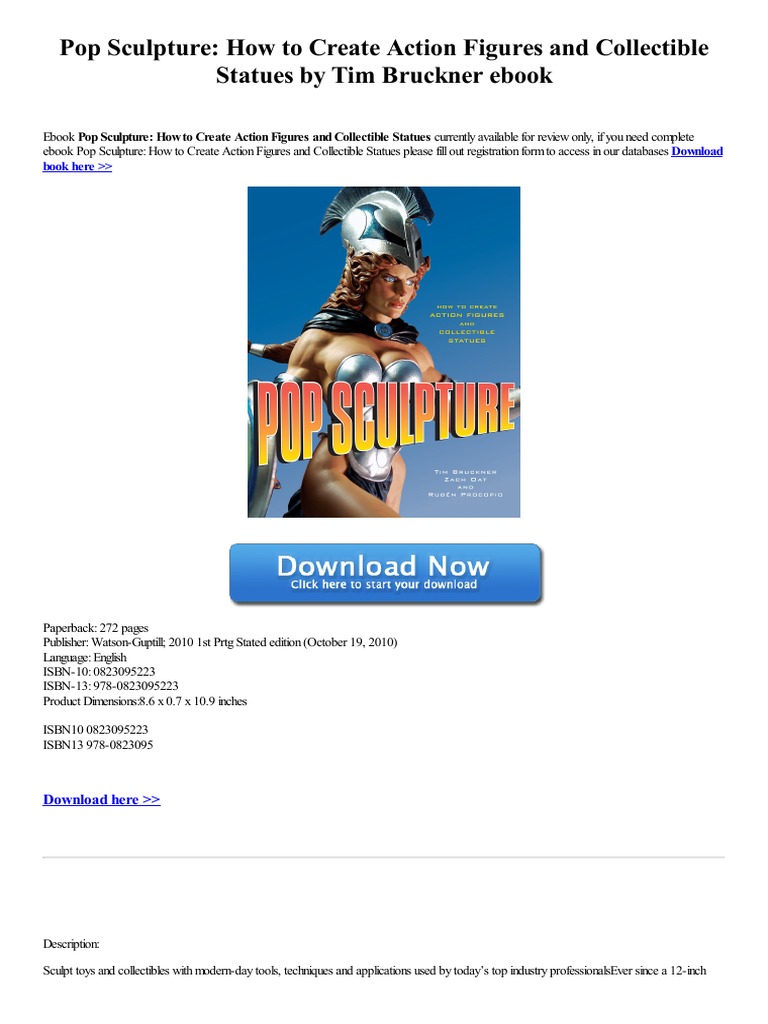 Pop Sculpture: How to Create Action Figures and Collectible Statues by Tim Bruckner ebook

Ebook Pop Sculpture: How to Create Action Figures and Collectible Statues currently available for review only, if you need complete ebook Pop Sculpture: How to Create Action Figures and Collectible Statues please fill out registration form to access in our databases Download book here >>

HOW TO CREATE ACTION FIGURES AND COLLECTIBLE STATUES

POP SCULPTURE

TIM BRUCKNER ZACH OAT AND RUBÉN PROCOPIO

Download Now
Click here to start your download

Paperback: 272 pages
Publisher: Watson-Guptill; 2010 1st Prtg Stated edition (October 19, 2010)
Language: English
ISBN-10: 0823095223
ISBN-13: 978-0823095223
Product Dimensions:8.6 x 0.7 x 10.9 inches

ISBN10 0823095223
ISBN13 978-0823095

Download here >>

Description:

Sculpt toys and collectibles with modern-day tools, techniques and applications used by today's top industry professionalsEver since a 12-inch